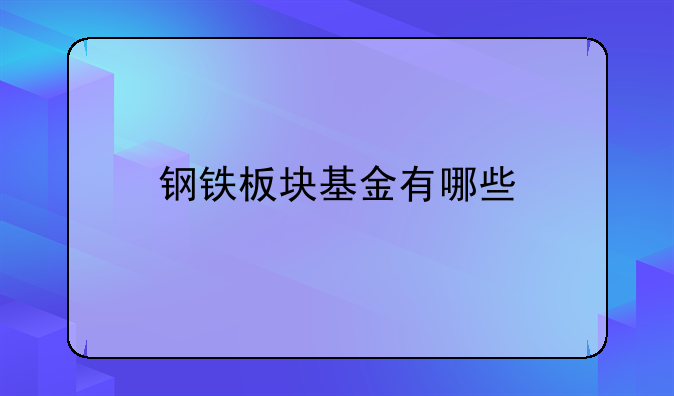 钢铁板块基金有哪些